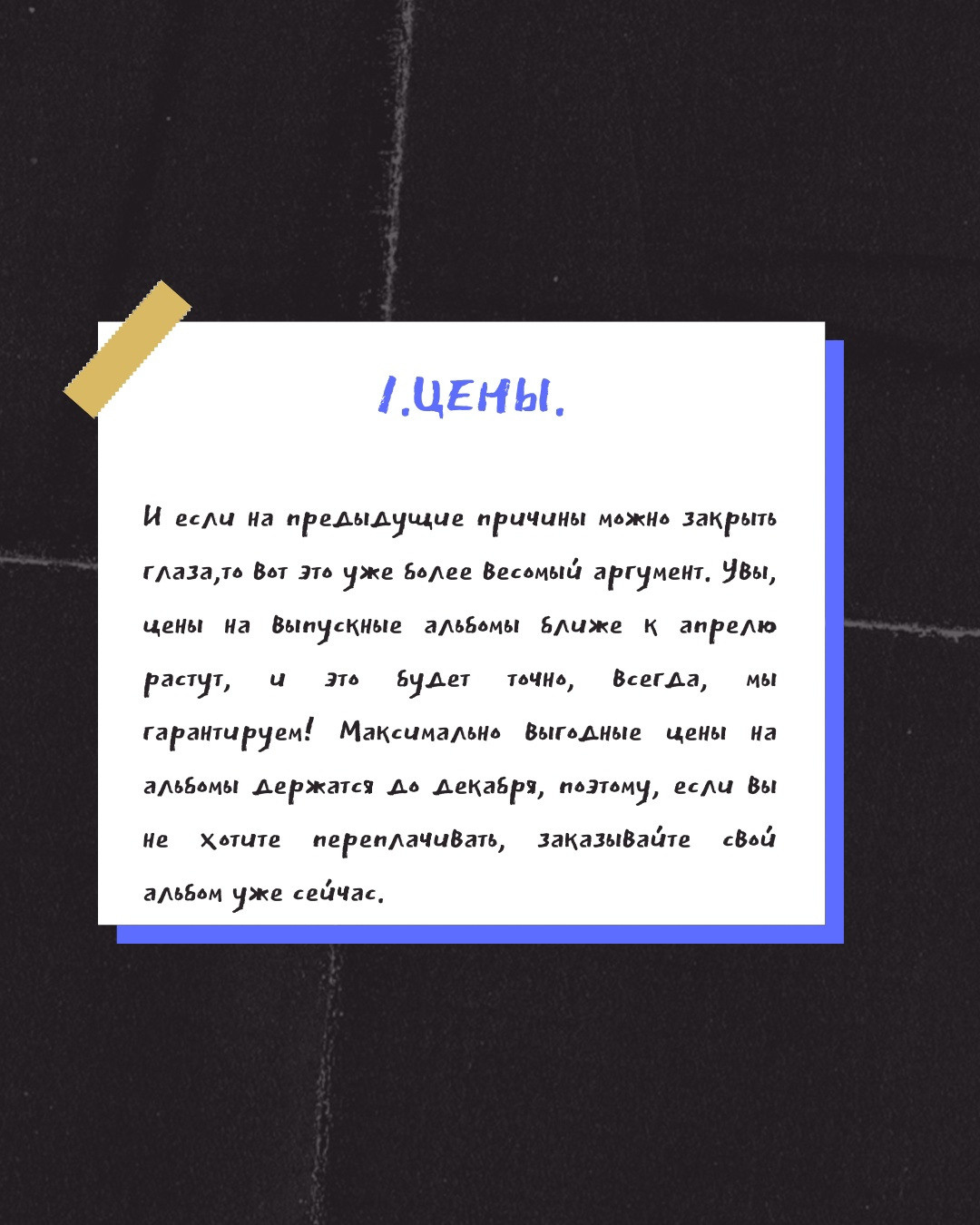 1.ЦЕНЫ.

И если на предыдущие причины можно закрыть глаза,то вот это уже более весомый аргумент. Увы, цены на выпускные альбомы ближе к апрелю растут, и это будет точно, всегда, мы гарантируем! Максимально выгодные цены на альбомы держатся до декабря, поэтому, если вы не хотите переплачивать, заказывайте свой альбом уже сейчас.